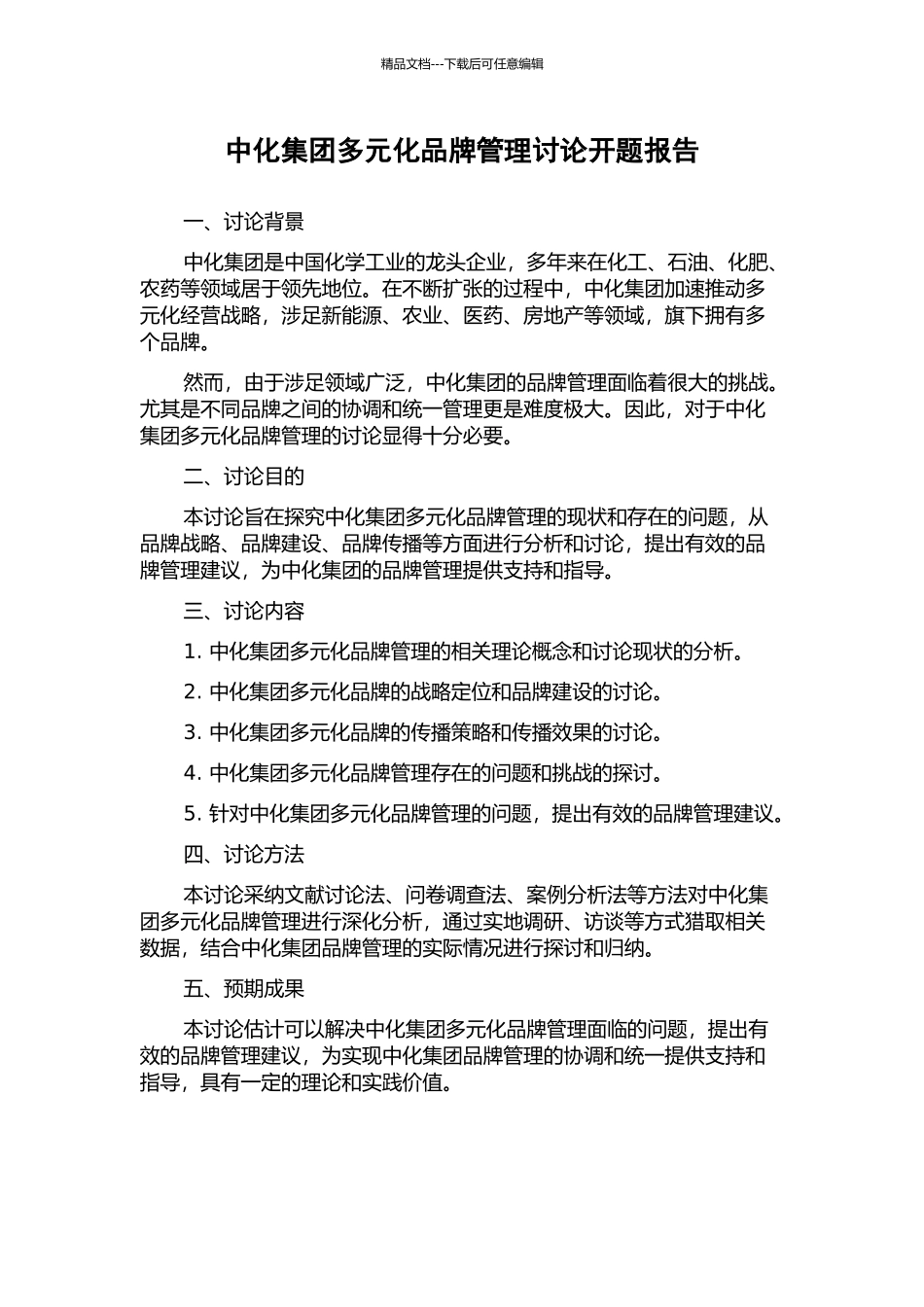 精品文档---下载后可任意编辑

中化集团多元化品牌管理讨论开题报告

一、讨论背景

中化集团是中国化学工业的龙头企业，多年来在化工、石油、化肥、农药等领域居于领先地位。在不断扩张的过程中，中化集团加速推动多元化经营战略，涉足新能源、农业、医药、房地产等领域，旗下拥有多个品牌。

然而，由于涉足领域广泛，中化集团的品牌管理面临着很大的挑战。尤其是不同品牌之间的协调和统一管理更是难度极大。因此，对于中化集团多元化品牌管理的讨论显得十分必要。

二、讨论目的

本讨论旨在探究中化集团多元化品牌管理的现状和存在的问题，从品牌战略、品牌建设、品牌传播等方面进行分析和讨论，提出有效的品牌管理建议，为中化集团的品牌管理提供支持和指导。

三、讨论内容

1. 中化集团多元化品牌管理的相关理论概念和讨论现状的分析。

2. 中化集团多元化品牌的战略定位和品牌建设的讨论。

3. 中化集团多元化品牌的传播策略和传播效果的讨论。

4. 中化集团多元化品牌管理存在的问题和挑战的探讨。

5. 针对中化集团多元化品牌管理的问题，提出有效的品牌管理建议。

四、讨论方法

本讨论采纳文献讨论法、问卷调查法、案例分析法等方法对中化集团多元化品牌管理进行深化分析，通过实地调研、访谈等方式猎取相关数据，结合中化集团品牌管理的实际情况进行探讨和归纳。

五、预期成果

本讨论估计可以解决中化集团多元化品牌管理面临的问题，提出有效的品牌管理建议，为实现中化集团品牌管理的协调和统一提供支持和指导，具有一定的理论和实践价值。